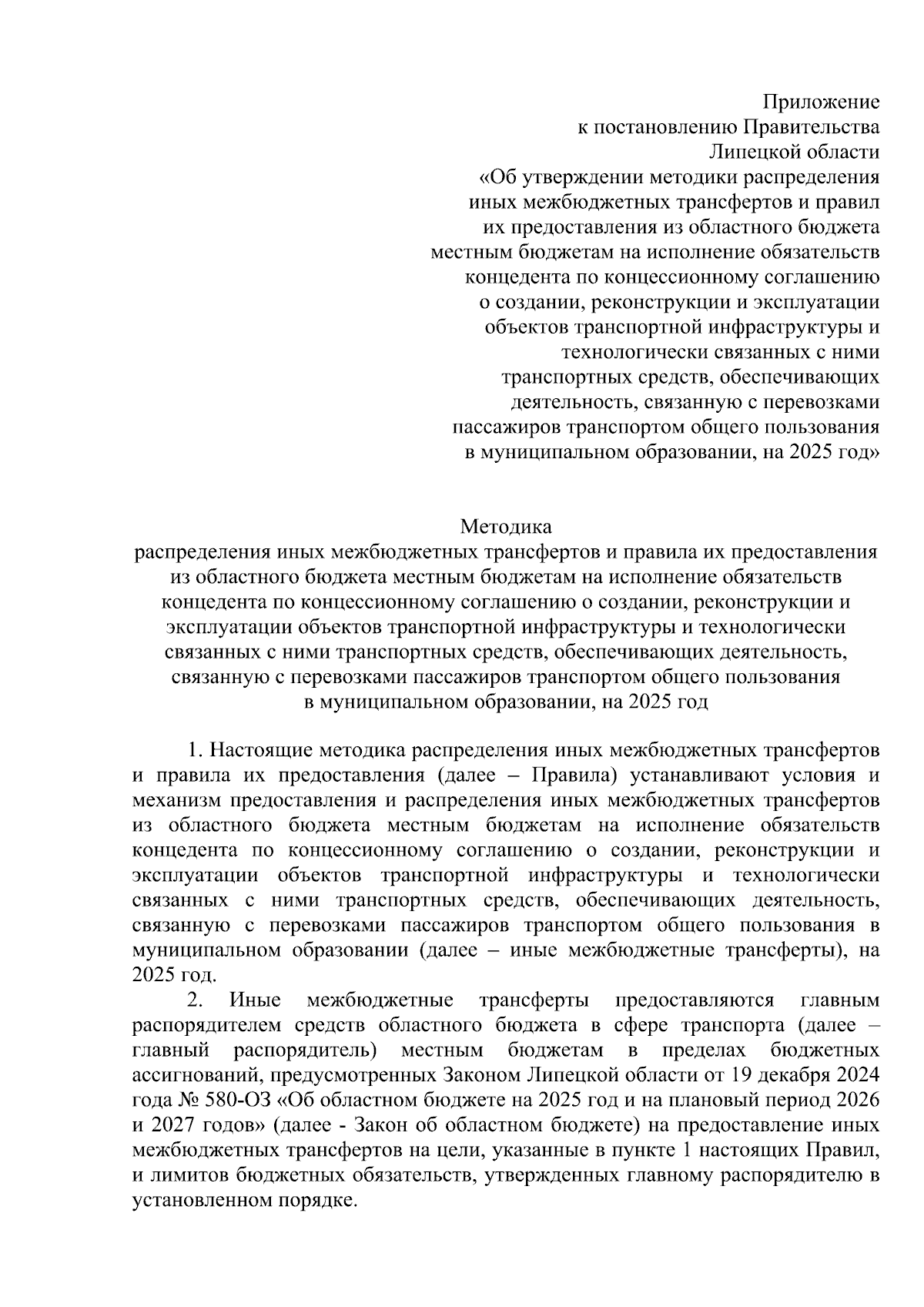 Приложение
к постановлению Правительства
Липецкой области
«Об утверждении методики распределения иных межбюджетных трансфертов и правил их предоставления из областного бюджета местным бюджетам на исполнение обязательств концедента по концессионному соглашению о создании, реконструкции и эксплуатации объектов транспортной инфраструктуры и технологически связанных с ними транспортных средств, обеспечивающих деятельность, связанную с перевозками пассажиров транспортом общего пользования в муниципальном образовании, на 2025 год»

Методика
распределения иных межбюджетных трансфертов и правила их предоставления из областного бюджета местным бюджетам на исполнение обязательств концедента по концессионному соглашению о создании, реконструкции и эксплуатации объектов транспортной инфраструктуры и технологически связанных с ними транспортных средств, обеспечивающих деятельность, связанную с перевозками пассажиров транспортом общего пользования в муниципальном образовании, на 2025 год

1. Настоящие методика распределения иных межбюджетных трансфертов и правила их предоставления (далее – Правила) устанавливают условия и механизм предоставления и распределения иных межбюджетных трансфертов из областного бюджета местным бюджетам на исполнение обязательств концедента по концессионному соглашению о создании, реконструкции и эксплуатации объектов транспортной инфраструктуры и технологически связанных с ними транспортных средств, обеспечивающих деятельность, связанную с перевозками пассажиров транспортом общего пользования в муниципальном образовании (далее – иные межбюджетные трансферты), на 2025 год.

2. Иные межбюджетные трансферты предоставляются главным распорядителем средств областного бюджета в сфере транспорта (далее – главный распорядитель) местным бюджетам в пределах бюджетных ассигнований, предусмотренных Законом Липецкой области от 19 декабря 2024 года № 580-ОЗ «Об областном бюджете на 2025 год и на плановый период 2026 и 2027 годов» (далее - Закон об областном бюджете) на предоставление иных межбюджетных трансфертов на цели, указанные в пункте 1 настоящих Правил, и лимитов бюджетных обязательств, утвержденных главному распорядителю в установленном порядке.